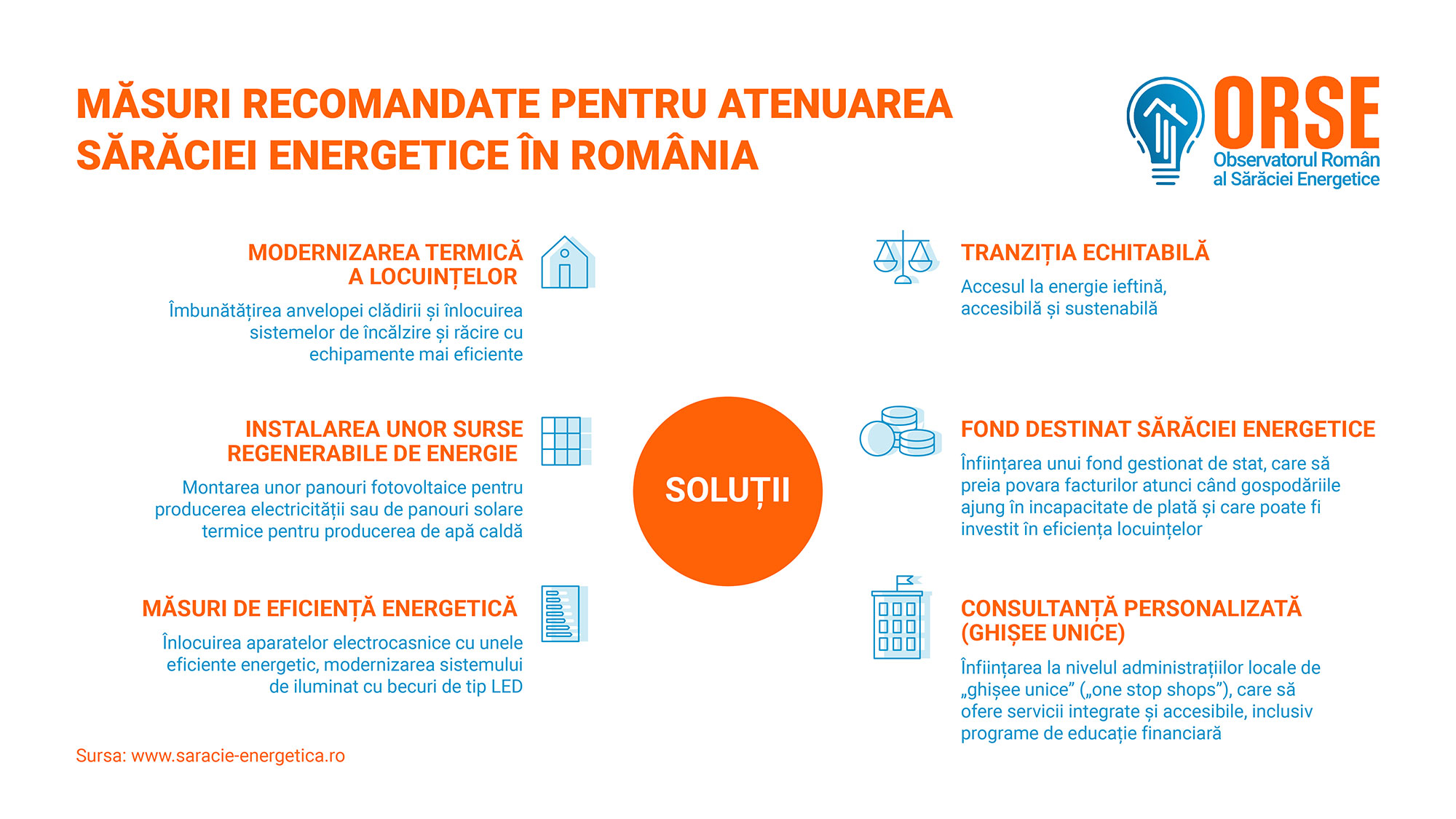 MĂSURI RECOMANDATE PENTRU ATENUAREA SĂRĂCIEI ENERGETICE ÎN ROMÂNIA

ORSE
Observatorul Român al Sărăciei Energetice

MODERNIZAREA TERMICĂ A LOCUINȚELOR
Îmbunătățirea anvelopei clădirii și înlocuirea sistemelor de încălzire și răcire cu echipamente mai eficiente

INSTALAREA UNOR SURSE REGENERABILE DE ENERGIE
Montarea unor panouri fotovoltaice pentru producerea electricității sau de panouri solare termice pentru producerea de apă caldă

MĂSURI DE EFICIENȚĂ ENERGETICĂ
Înlocuirea aparatelor electrocasnice cu unele eficiente energetic, modernizarea sistemului de iluminat cu becuri de tip LED

SOLUȚII

TRANZIȚIA ECHITABILĂ
Accesul la energie ieftină, accesibilă și sustenabilă

FOND DESTINAT SĂRĂCIEI ENERGETICE
Înființarea unui fond gestionat de stat, care să preia povara facturilor atunci când gospodăriile ajung în incapacitate de plată și care poate fi investit în eficiența locuințelor

CONSULTANȚĂ PERSONALIZATĂ (GHIȘEE UNICE)
Înființarea la nivelul administrațiilor locale de „ghișee unice” („one stop shops”), care să ofere servicii integrate și accesibile, inclusiv programe de educație financiară

Sursa: www.saracie-energetica.ro